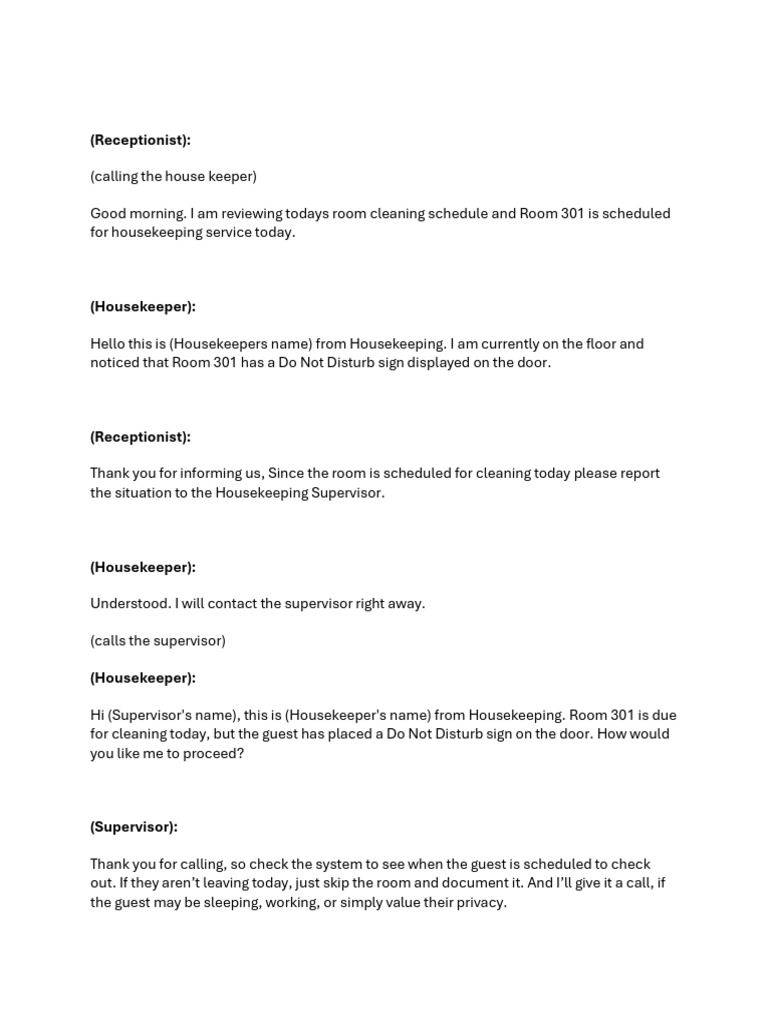 (Receptionist):

(calling the house keeper)

Good morning. I am reviewing todays room cleaning schedule and Room 301 is scheduled for housekeeping service today.

(Housekeeper):

Hello this is (Housekeepers name) from Housekeeping. I am currently on the floor and noticed that Room 301 has a Do Not Disturb sign displayed on the door.

(Receptionist):

Thank you for informing us, Since the room is scheduled for cleaning today please report the situation to the Housekeeping Supervisor.

(Housekeeper):

Understood. I will contact the supervisor right away.

(calls the supervisor)

(Housekeeper):

Hi (Supervisor's name), this is (Housekeeper's name) from Housekeeping. Room 301 is due for cleaning today, but the guest has placed a Do Not Disturb sign on the door. How would you like me to proceed?

(Supervisor):

Thank you for calling, so check the system to see when the guest is scheduled to check out. If they aren't leaving today, just skip the room and document it. And I'll give it a call, if the guest may be sleeping, working, or simply value their privacy.